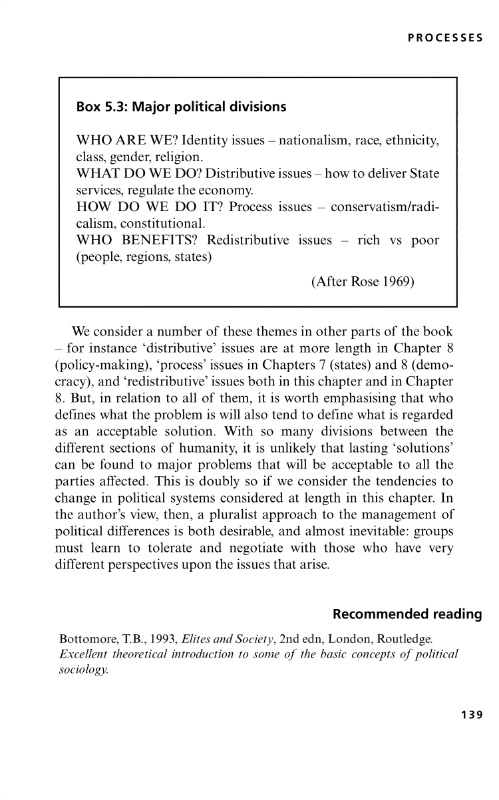 PROCESSES

Box 5.3: Major political divisions

WHO ARE WE? Identity issues – nationalism, race, ethnicity, class, gender, religion.
WHAT DO WE DO? Distributive issues – how to deliver State services, regulate the economy.
HOW DO WE DO IT? Process issues – conservatism/radicalism, constitutional.
WHO BENEFITS? Redistributive issues – rich vs poor (people, regions, states)

(After Rose 1969)

We consider a number of these themes in other parts of the book – for instance 'distributive' issues are at more length in Chapter 8 (policy-making), 'process' issues in Chapters 7 (states) and 8 (democracy), and 'redistributive' issues both in this chapter and in Chapter 8. But, in relation to all of them, it is worth emphasising that who defines what the problem is will also tend to define what is regarded as an acceptable solution. With so many divisions between the different sections of humanity, it is unlikely that lasting 'solutions' can be found to major problems that will be acceptable to all the parties affected. This is doubly so if we consider the tendencies to change in political systems considered at length in this chapter. In the author's view, then, a pluralist approach to the management of political differences is both desirable, and almost inevitable: groups must learn to tolerate and negotiate with those who have very different perspectives upon the issues that arise.

Recommended reading

Bottomore, T.B., 1993, Elites and Society, 2nd edn, London, Routledge.
Excellent theoretical introduction to some of the basic concepts of political sociology.

139